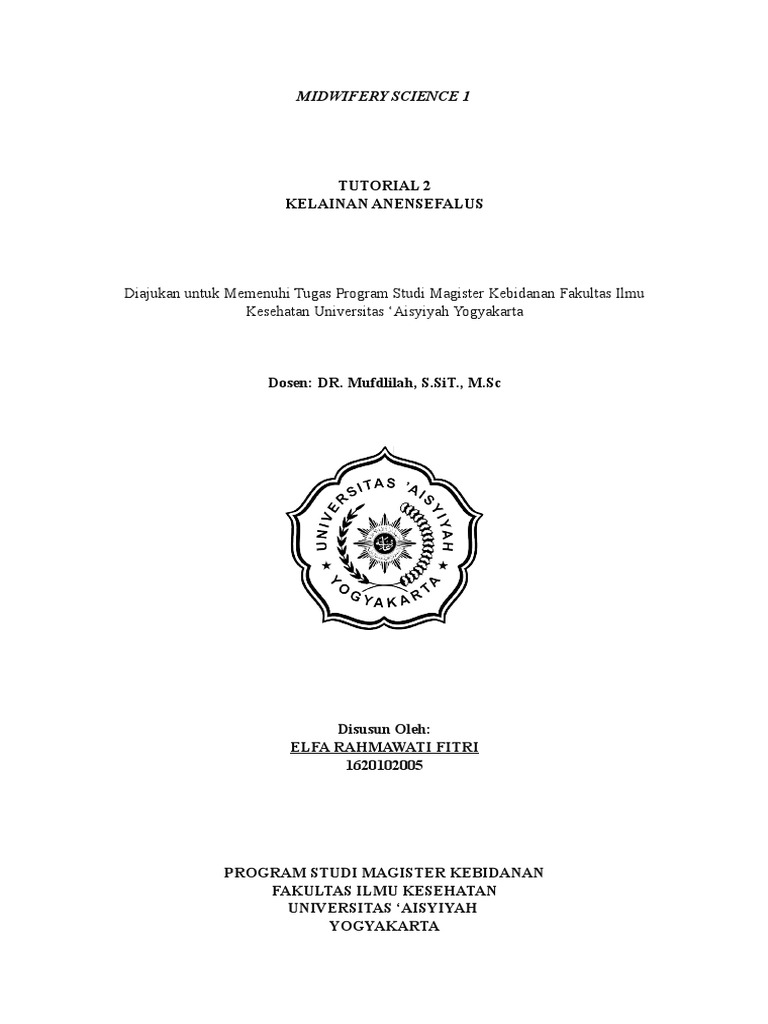 MIDWIFERY SCIENCE 1

TUTORIAL 2
KELAINAN ANENSEFALUS

Diajukan untuk Memenuhi Tugas Program Studi Magister Kebidanan Fakultas Ilmu Kesehatan Universitas 'Aisyiyah Yogyakarta

Dosen: DR. Mufdlilah, S.SiT., M.Sc

UNIVERSITAS 'AISYIYAH
YOGYAKARTA

Disusun Oleh:
ELFA RAHMAWATI FITRI
1620102005

PROGRAM STUDI MAGISTER KEBIDANAN
FAKULTAS ILMU KESEHATAN
UNIVERSITAS 'AISYIYAH
YOGYAKARTA